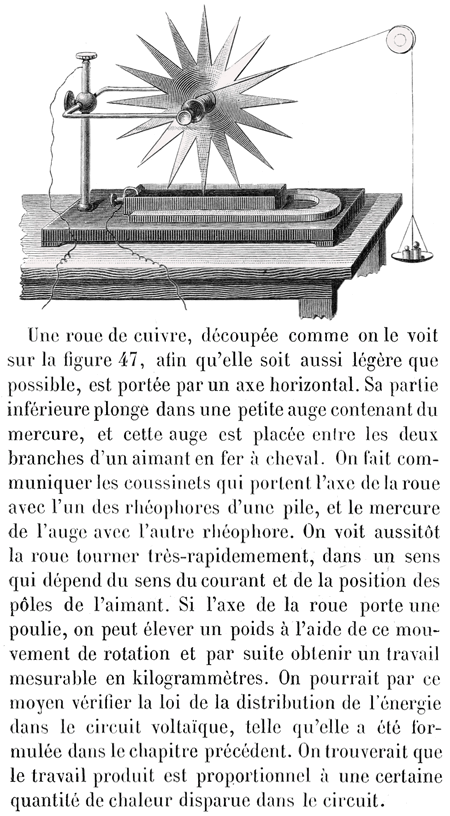 Une roue de cuivre, découpée comme on le voit sur la figure 47, afin qu'elle soit aussi légère que possible, est portée par un axe horizontal. Sa partie inférieure plonge dans une petite auge contenant du mercure, et cette auge est placée entre les deux branches d'un aimant en fer à cheval. On fait communiquer les coussinets qui portent l'axe de la roue avec l'un des rhéophores d'une pile, et le mercure de l'auge avec l'autre rhéophore. On voit aussitôt la roue tourner très-rapidemement, dans un sens qui dépend du sens du courant et de la position des pôles de l'aimant. Si l'axe de la roue porte une poulie, on peut élever un poids à l'aide de ce mouvement de rotation et par suite obtenir un travail mesurable en kilogrammètres. On pourrait par ce moyen vérifier la loi de la distribution de l'énergie dans le circuit voltaïque, telle qu'elle a été formulée dans le chapitre précédent. On trouverait que le travail produit est proportionnel à une certaine quantité de chaleur disparue dans le circuit.